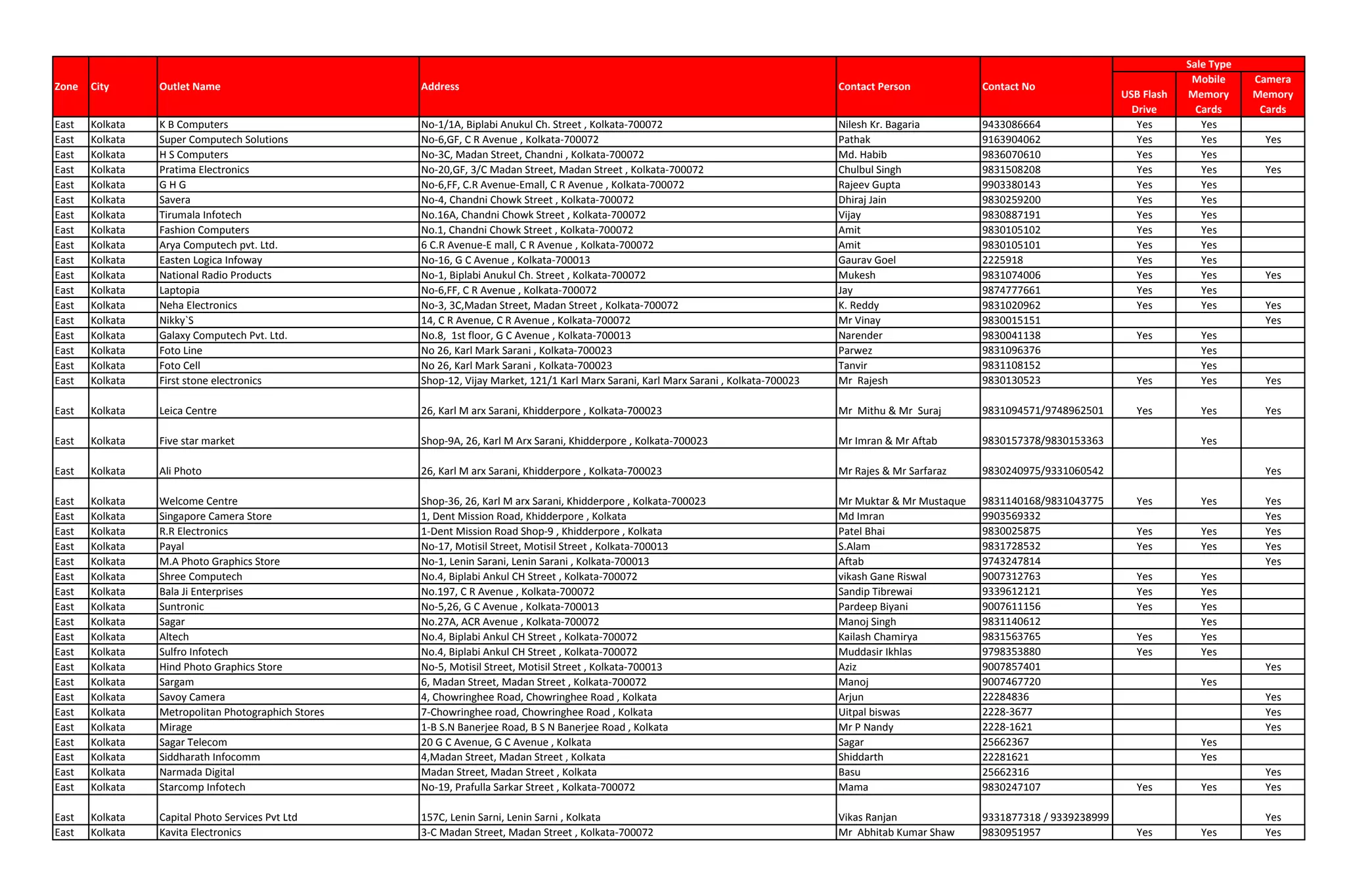 | Zone | City | Outlet Name | Address | Contact Person | Contact No | Sale Type USB Flash Drive | Sale Type Mobile Memory Cards | Sale Type Camera Memory Cards |
|---|---|---|---|---|---|---|---|---|
| East | Kolkata | K B Computers | No-1/1A, Biplabi Anukul Ch. Street , Kolkata-700072 | Nilesh Kr. Bagaria | 9433086664 | Yes | Yes | |
| East | Kolkata | Super Computech Solutions | No-6,GF, C R Avenue , Kolkata-700072 | Pathak | 9163904062 | Yes | Yes | Yes |
| East | Kolkata | H S Computers | No-3C, Madan Street, Chandni , Kolkata-700072 | Md. Habib | 9836070610 | Yes | Yes | |
| East | Kolkata | Pratima Electronics | No-20,GF, 3/C Madan Street, Madan Street , Kolkata-700072 | Chulbul Singh | 9831508208 | Yes | Yes | Yes |
| East | Kolkata | G H G | No-6,FF, C.R Avenue-Emall, C R Avenue , Kolkata-700072 | Rajeev Gupta | 9903380143 | Yes | Yes | |
| East | Kolkata | Savera | No-4, Chandni Chowk Street , Kolkata-700072 | Dhiraj Jain | 9830259200 | Yes | Yes | |
| East | Kolkata | Tirumala Infotech | No.16A, Chandni Chowk Street , Kolkata-700072 | Vijay | 9830887191 | Yes | Yes | |
| East | Kolkata | Fashion Computers | No.1, Chandni Chowk Street , Kolkata-700072 | Amit | 9830105102 | Yes | Yes | |
| East | Kolkata | Arya Computech pvt. Ltd. | 6 C.R Avenue-E mall, C R Avenue , Kolkata-700072 | Amit | 9830105101 | Yes | Yes | |
| East | Kolkata | Easten Logica Infoway | No-16, G C Avenue , Kolkata-700013 | Gaurav Goel | 2225918 | Yes | Yes | |
| East | Kolkata | National Radio Products | No-1, Biplabi Anukul Ch. Street , Kolkata-700072 | Mukesh | 9831074006 | Yes | Yes | Yes |
| East | Kolkata | Laptopia | No-6,FF, C R Avenue , Kolkata-700072 | Jay | 9874777661 | Yes | Yes | |
| East | Kolkata | Neha Electronics | No-3, 3C,Madan Street, Madan Street , Kolkata-700072 | K. Reddy | 9831020962 | Yes | Yes | Yes |
| East | Kolkata | Nikky`S | 14, C R Avenue, C R Avenue , Kolkata-700072 | Mr Vinay | 9830015151 | | | Yes |
| East | Kolkata | Galaxy Computech Pvt. Ltd. | No.8, 1st floor, G C Avenue , Kolkata-700013 | Narender | 9830041138 | Yes | Yes | |
| East | Kolkata | Foto Line | No 26, Karl Mark Sarani , Kolkata-700023 | Parwez | 9831096376 | | Yes | |
| East | Kolkata | Foto Cell | No 26, Karl Mark Sarani , Kolkata-700023 | Tanvir | 9831108152 | | Yes | |
| East | Kolkata | First stone electronics | Shop-12, Vijay Market, 121/1 Karl Marx Sarani, Karl Marx Sarani , Kolkata-700023 | Mr Rajesh | 9830130523 | Yes | Yes | Yes |
| East | Kolkata | Leica Centre | 26, Karl M arx Sarani, Khidderpore , Kolkata-700023 | Mr Mithu & Mr Suraj | 9831094571/9748962501 | Yes | Yes | Yes |
| East | Kolkata | Five star market | Shop-9A, 26, Karl M Arx Sarani, Khidderpore , Kolkata-700023 | Mr Imran & Mr Aftab | 9830157378/9830153363 | | Yes | |
| East | Kolkata | Ali Photo | 26, Karl M arx Sarani, Khidderpore , Kolkata-700023 | Mr Rajes & Mr Sarfaraz | 9830240975/9331060542 | | | Yes |
| East | Kolkata | Welcome Centre | Shop-36, 26, Karl M arx Sarani, Khidderpore , Kolkata-700023 | Mr Muktar & Mr Mustaque | 9831140168/9831043775 | Yes | Yes | Yes |
| East | Kolkata | Singapore Camera Store | 1, Dent Mission Road, Khidderpore , Kolkata | Md Imran | 9903569332 | | | Yes |
| East | Kolkata | R.R Electronics | 1-Dent Mission Road Shop-9 , Khidderpore , Kolkata | Patel Bhai | 9830025875 | Yes | Yes | Yes |
| East | Kolkata | Payal | No-17, Motisil Street, Motisil Street , Kolkata-700013 | S.Alam | 9831728532 | Yes | Yes | Yes |
| East | Kolkata | M.A Photo Graphics Store | No-1, Lenin Sarani, Lenin Sarani , Kolkata-700013 | Aftab | 9743247814 | | | Yes |
| East | Kolkata | Shree Computech | No.4, Biplabi Ankul CH Street , Kolkata-700072 | vikash Gane Riswal | 9007312763 | Yes | Yes | |
| East | Kolkata | Bala Ji Enterprises | No.197, C R Avenue , Kolkata-700072 | Sandip Tibrewai | 9339612121 | Yes | Yes | |
| East | Kolkata | Suntronic | No-5,26, G C Avenue , Kolkata-700013 | Pardeep Biyani | 9007611156 | Yes | Yes | |
| East | Kolkata | Sagar | No.27A, ACR Avenue , Kolkata-700072 | Manoj Singh | 9831140612 | | Yes | |
| East | Kolkata | Altech | No.4, Biplabi Ankul CH Street , Kolkata-700072 | Kailash Chamirya | 9831563765 | Yes | Yes | |
| East | Kolkata | Sulfro Infotech | No.4, Biplabi Ankul CH Street , Kolkata-700072 | Muddasir Ikhlas | 9798353880 | Yes | Yes | |
| East | Kolkata | Hind Photo Graphics Store | No-5, Motisil Street, Motisil Street , Kolkata-700013 | Aziz | 9007857401 | | | Yes |
| East | Kolkata | Sargam | 6, Madan Street, Madan Street , Kolkata-700072 | Manoj | 9007467720 | | Yes | |
| East | Kolkata | Savoy Camera | 4, Chowringhee Road, Chowringhee Road , Kolkata | Arjun | 22284836 | | | Yes |
| East | Kolkata | Metropolitan Photographich Stores | 7-Chowringhee road, Chowringhee Road , Kolkata | Uitpal biswas | 2228-3677 | | | Yes |
| East | Kolkata | Mirage | 1-B S.N Banerjee Road, B S N Banerjee Road , Kolkata | Mr P Nandy | 2228-1621 | | | Yes |
| East | Kolkata | Sagar Telecom | 20 G C Avenue, G C Avenue , Kolkata | Sagar | 25662367 | | Yes | |
| East | Kolkata | Siddharath Infocomm | 4,Madan Street, Madan Street , Kolkata | Shiddarth | 22281621 | | Yes | |
| East | Kolkata | Narmada Digital | Madan Street, Madan Street , Kolkata | Basu | 25662316 | | | Yes |
| East | Kolkata | Starcomp Infotech | No-19, Prafulla Sarkar Street , Kolkata-700072 | Mama | 9830247107 | Yes | Yes | Yes |
| East | Kolkata | Capital Photo Services Pvt Ltd | 157C, Lenin Sarni, Lenin Sarni , Kolkata | Vikas Ranjan | 9331877318 / 9339238999 | | | Yes |
| East | Kolkata | Kavita Electronics | 3-C Madan Street, Madan Street , Kolkata-700072 | Mr Abhitab Kumar Shaw | 9830951957 | Yes | Yes | Yes |